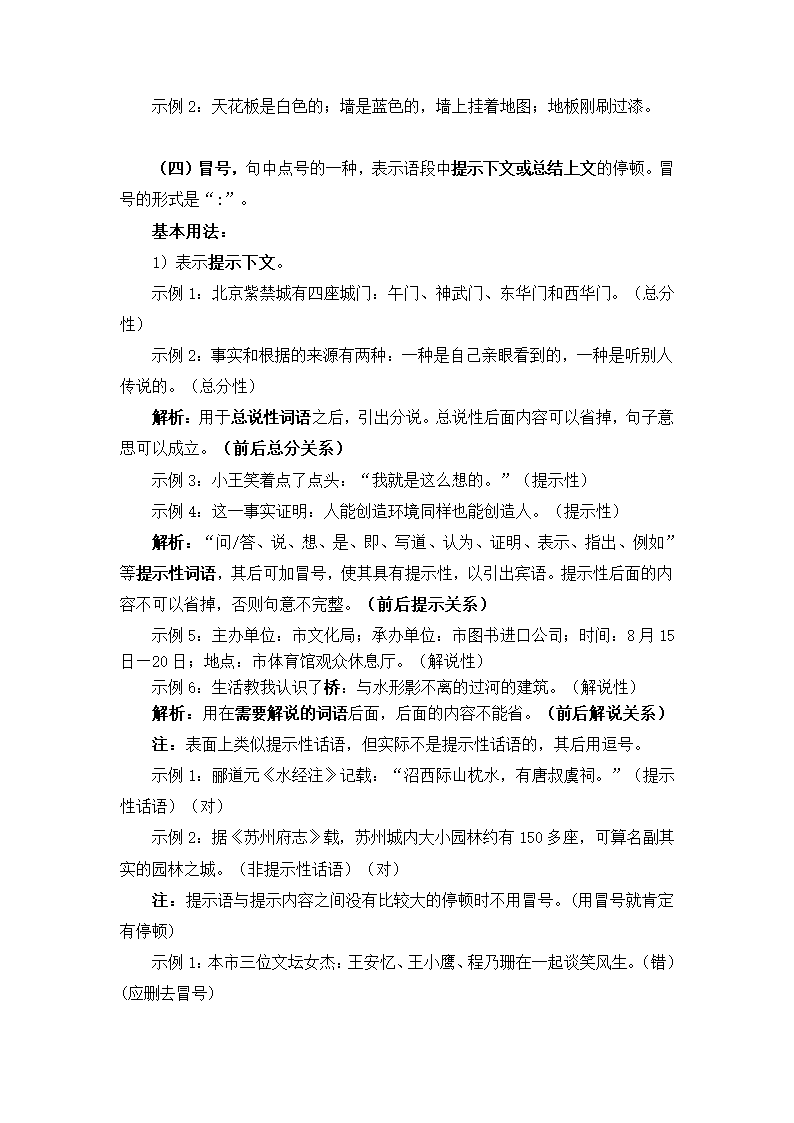 示例 2：天花板是白色的；墙是蓝色的，墙上挂着地图；地板刚刷过漆。

（四）冒号，句中点号的一种，表示语段中提示下文或总结上文的停顿。冒号的形式是“：”。

基本用法：

1）表示提示下文。

示例 1：北京紫禁城有四座城门：午门、神武门、东华门和西华门。（总分性）

示例 2：事实和根据的来源有两种：一种是自己亲眼看到的，一种是听别人传说的。（总分性）

解析：用于总说性词语之后，引出分说。总说性后面内容可以省掉，句子意思可以成立。（前后总分关系）

示例 3：小王笑着点了点头：“我就是这么想的。”（提示性）

示例 4：这一事实证明：人能创造环境同样也能创造人。（提示性）

解析：“问/答、说、想、是、即、写道、认为、证明、表示、指出、例如”等提示性词语，其后可加冒号，使其具有提示性，以引出宾语。提示性后面的内容不可以省掉，否则句意不完整。（前后提示关系）

示例 5：主办单位：市文化局；承办单位：市图书进口公司；时间：8 月 15 日—20 日；地点：市体育馆观众休息厅。（解说性）

示例 6：生活教我认识了桥：与水形影不离的过河的建筑。（解说性）

解析：用在需要解说的词语后面，后面的内容不能省。（前后解说关系）

注：表面上类似提示性话语，但实际不是提示性话语的，其后用逗号。

示例 1：郦道元《水经注》记载：“沼西际山枕水，有唐叔虞祠。”（提示性话语）（对）

示例 2：据《苏州府志》载，苏州城内大小园林约有 150 多座，可算名副其实的园林之城。（非提示性话语）（对）

注：提示语与提示内容之间没有比较大的停顿时不用冒号。（用冒号就肯定有停顿）

示例 1：本市三位文坛女杰：王安忆、王小鹰、程乃珊在一起谈笑风生。（错）（应删去冒号）